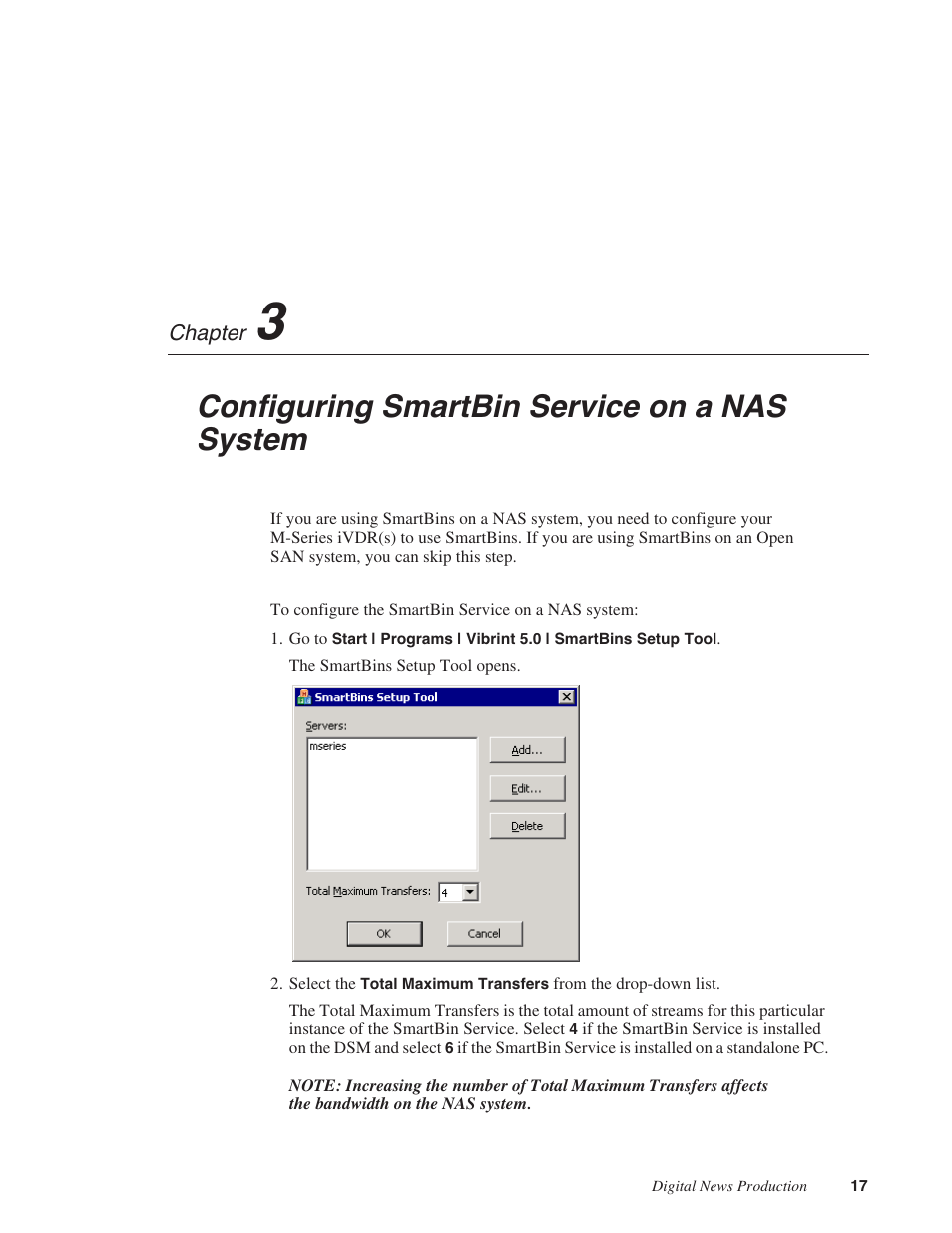 Chapter 3

Configuring SmartBin Service on a NAS System

If you are using SmartBins on a NAS system, you need to configure your M-Series iVDR(s) to use SmartBins. If you are using SmartBins on an Open SAN system, you can skip this step.

To configure the SmartBin Service on a NAS system:

1. Go to Start | Programs | Vibrint 5.0 | SmartBins Setup Tool.

The SmartBins Setup Tool opens.

SmartBins Setup Tool

Servers:

mseries

Add...

Edit...

Delete

Total Maximum Transfers: 4

OK

Cancel

2. Select the Total Maximum Transfers from the drop-down list.

The Total Maximum Transfers is the total amount of streams for this particular instance of the SmartBin Service. Select 4 if the SmartBin Service is installed on the DSM and select 6 if the SmartBin Service is installed on a standalone PC.

NOTE: Increasing the number of Total Maximum Transfers affects the bandwidth on the NAS system.

Digital News Production 17